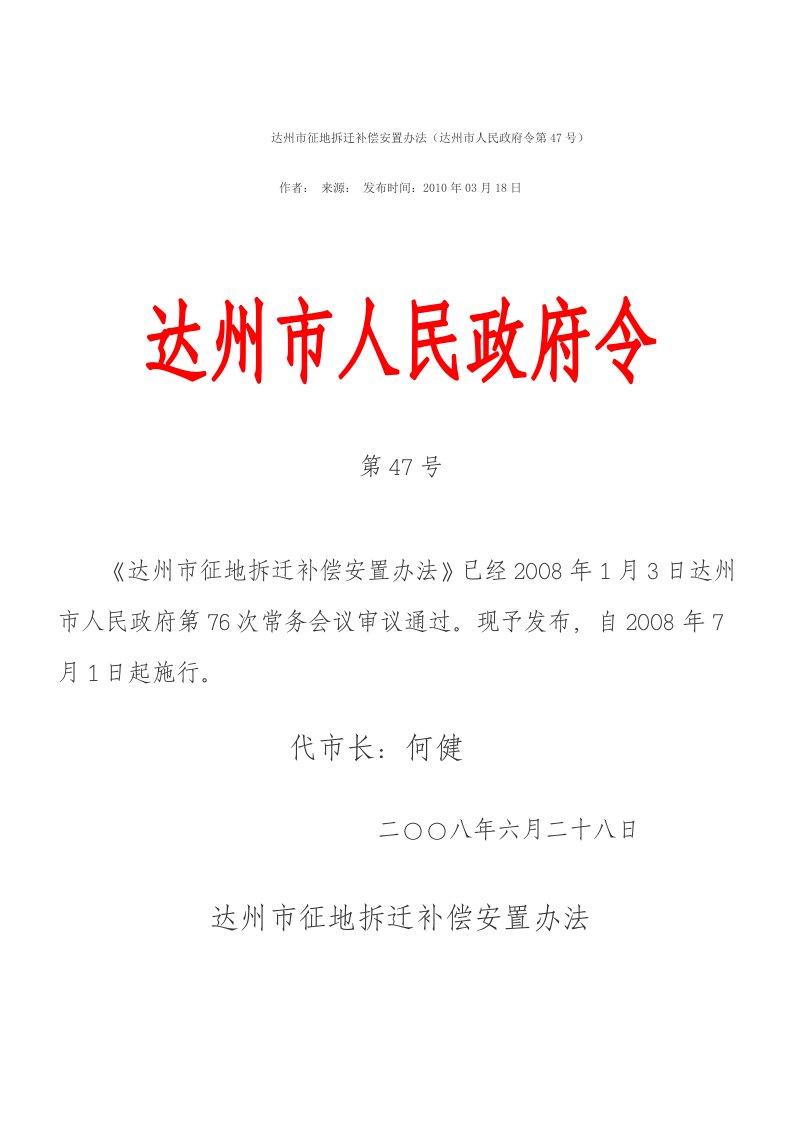 达州市征地拆迁补偿安置办法（达州市人民政府令第 47 号）

作者： 来源： 发布时间：2010 年 03 月 18 日

达州市人民政府令

第 47 号

《达州市征地拆迁补偿安置办法》已经 2008 年 1 月 3 日达州市人民政府第 76 次常务会议审议通过。现予发布，自 2008 年 7 月 1 日起施行。

代市长：何健

二○○八年六月二十八日

达州市征地拆迁补偿安置办法